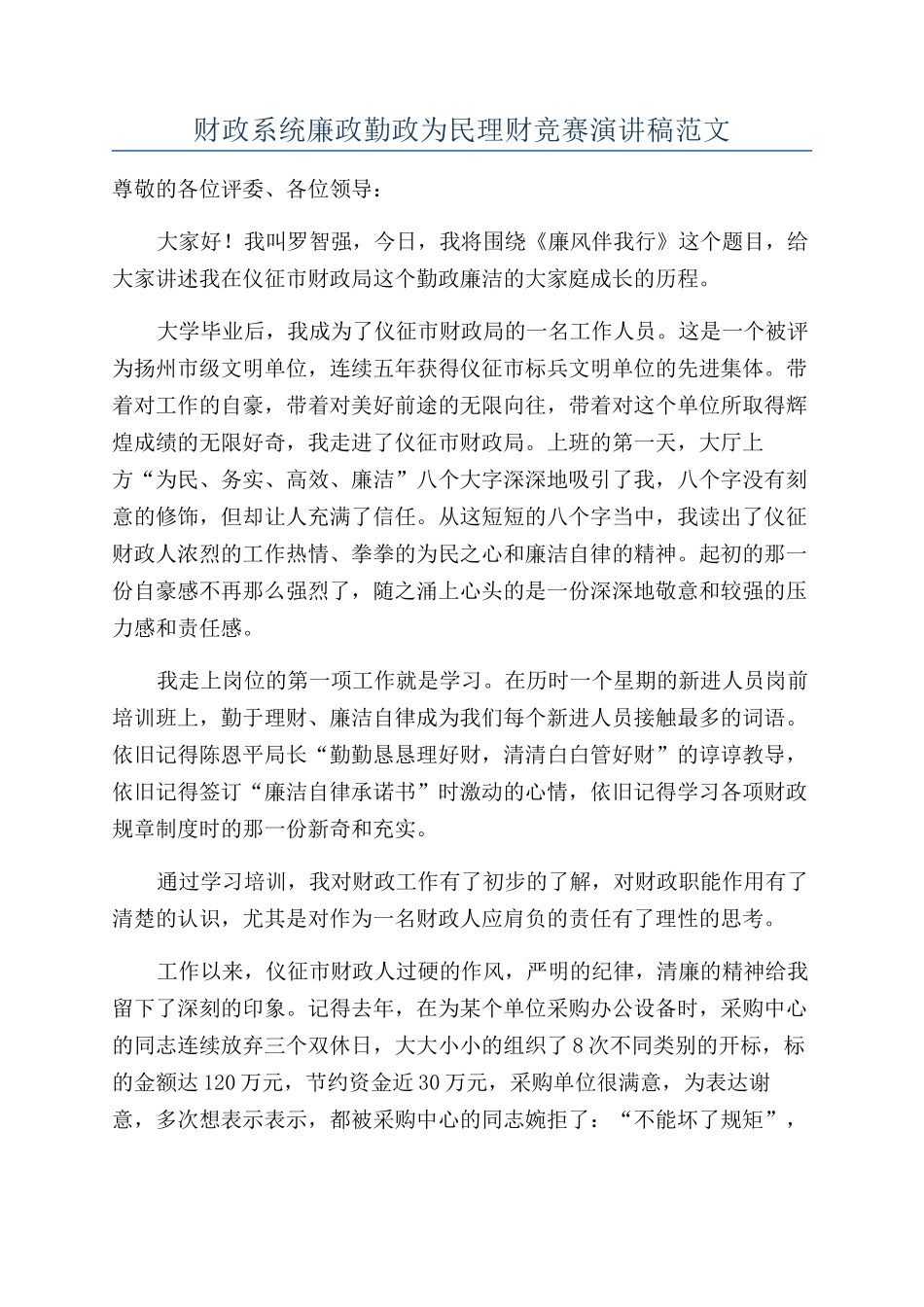 财政系统廉政勤政为民理财竞赛演讲稿范文

尊敬的各位评委、各位领导：

大家好！我叫罗智强，今日，我将围绕《廉风伴我行》这个题目，给大家讲述我在仪征市财政局这个勤政廉洁的大家庭成长的历程。

大学毕业后，我成为了仪征市财政局的一名工作人员。这是一个被评为扬州市级文明单位，连续五年获得仪征市标兵文明单位的先进集体。带着对工作的自豪，带着对美好前途的无限向往，带着对这个单位所取得辉煌成绩的无限好奇，我走进了仪征市财政局。上班的第一天，大厅上方“为民、务实、高效、廉洁”八个大字深深地吸引了我，八个字没有刻意的修饰，但却让人充满了信任。从这短短的八个字当中，我读出了仪征财政人浓烈的工作热情、拳拳的为民之心和廉洁自律的精神。起初的那一份自豪感不再那么强烈了，随之涌上心头的是一份深深地敬意和较强的压力感和责任感。

我走上岗位的第一项工作就是学习。在历时一个星期的新进人员岗前培训班上，勤于理财、廉洁自律成为我们每个新进人员接触最多的词语。依旧记得陈恩平局长“勤勤恳恳理好财，清清白白管好财”的谆谆教导，依旧记得签订“廉洁自律承诺书”时激动的心情，依旧记得学习各项财政规章制度时的那一份新奇和充实。

通过学习培训，我对财政工作有了初步的了解，对财政职能作用有了清楚的认识，尤其是对作为一名财政人应肩负的责任有了理性的思考。

工作以来，仪征市财政人过硬的作风，严明的纪律，清廉的精神给我留下了深刻的印象。记得去年，在为某个单位采购办公设备时，采购中心的同志连续放弃三个双休日，大大小小的组织了8次不同类别的开标，标的金额达120万元，节约资金近30万元，采购单位很满意，为表达谢意，多次想表示表示，都被采购中心的同志婉拒了：“不能坏了规矩”，